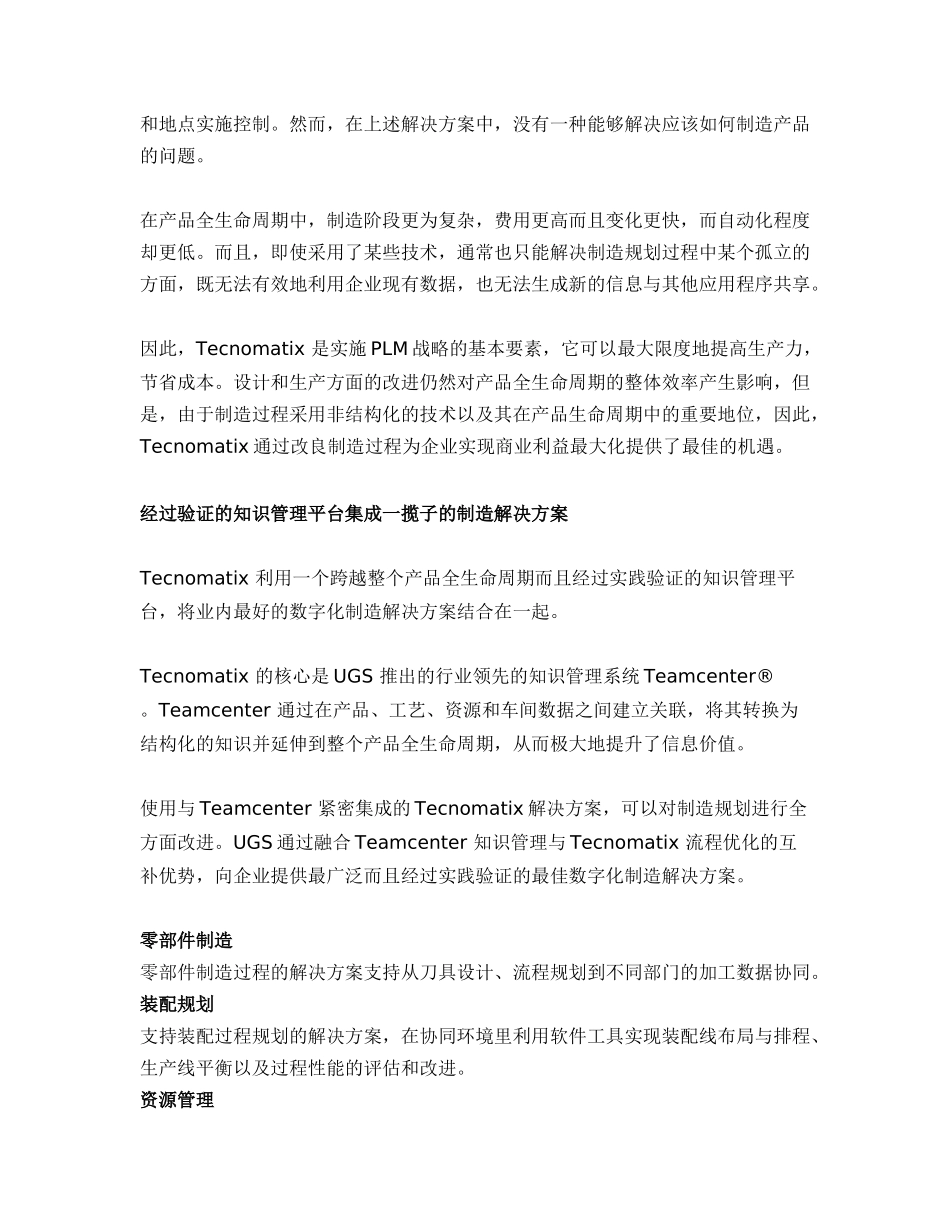 和地点实施控制。然而，在上述解决方案中，没有一种能够解决应该如何制造产品的问题。

在产品全生命周期中，制造阶段更为复杂，费用更高而且变化更快，而自动化程度却更低。而且，即使采用了某些技术，通常也只能解决制造规划过程中某个孤立的方面，既无法有效地利用企业现有数据，也无法生成新的信息与其他应用程序共享。

因此，Tecnomatix 是实施 PLM 战略的基本要素，它可以最大限度地提高生产力，节省成本。设计和生产方面的改进仍然对产品全生命周期的整体效率产生影响，但是，由于制造过程采用非结构化的技术以及其在产品生命周期中的重要地位，因此，Tecnomatix 通过改良制造过程为企业实现商业利益最大化提供了最佳的机遇。

经过验证的知识管理平台集成一揽子的制造解决方案

Tecnomatix 利用一个跨越整个产品全生命周期而且经过实践验证的知识管理平台，将业内最好的数字化制造解决方案结合在一起。

Tecnomatix 的核心是 UGS 推出的行业领先的知识管理系统 Teamcenter®。Teamcenter 通过在产品、工艺、资源和车间数据之间建立关联，将其转换为结构化的知识并延伸到整个产品全生命周期，从而极大地提升了信息价值。

使用与 Teamcenter 紧密集成的 Tecnomatix 解决方案，可以对制造规划进行全方面改进。UGS 通过融合 Teamcenter 知识管理与 Tecnomatix 流程优化的互补优势，向企业提供最广泛而且经过实践验证的最佳数字化制造解决方案。

零部件制造
零部件制造过程的解决方案支持从刀具设计、流程规划到不同部门的加工数据协同。
装配规划
支持装配过程规划的解决方案，在协同环境里利用软件工具实现装配线布局与排程、生产线平衡以及过程性能的评估和改进。
资源管理